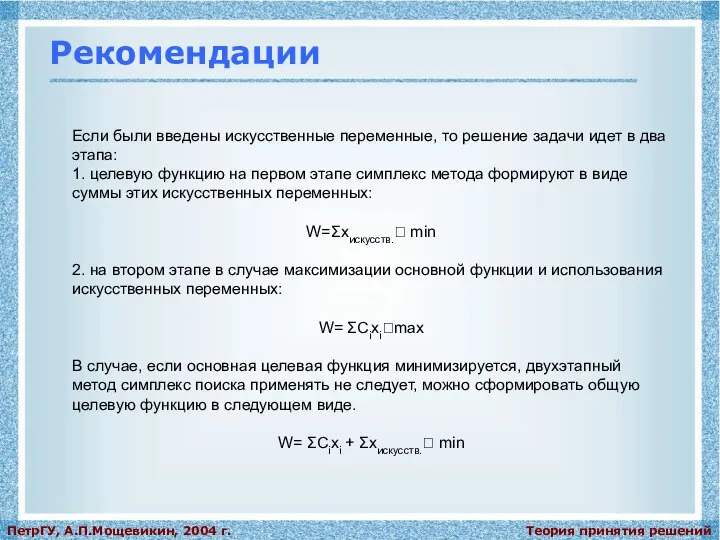 Рекомендации

Если были введены искусственные переменные, то решение задачи идет в два этапа:
1. целевую функцию на первом этапе симплекс метода формируют в виде суммы этих искусственных переменных:

$W=\Sigma x_{искусств.}$ □ min

2. на втором этапе в случае максимизации основной функции и использования искусственных переменных:

$W= \Sigma C_i x_i$□max

В случае, если основная целевая функция минимизируется, двухэтапный метод симплекс поиска применять не следует, можно сформировать общую целевую функцию в следующем виде.

$W= \Sigma C_i x_i + \Sigma x_{искусств.}$ □ min

ПетрГУ, А.П.Мощевикин, 2004 г.
Теория принятия решений